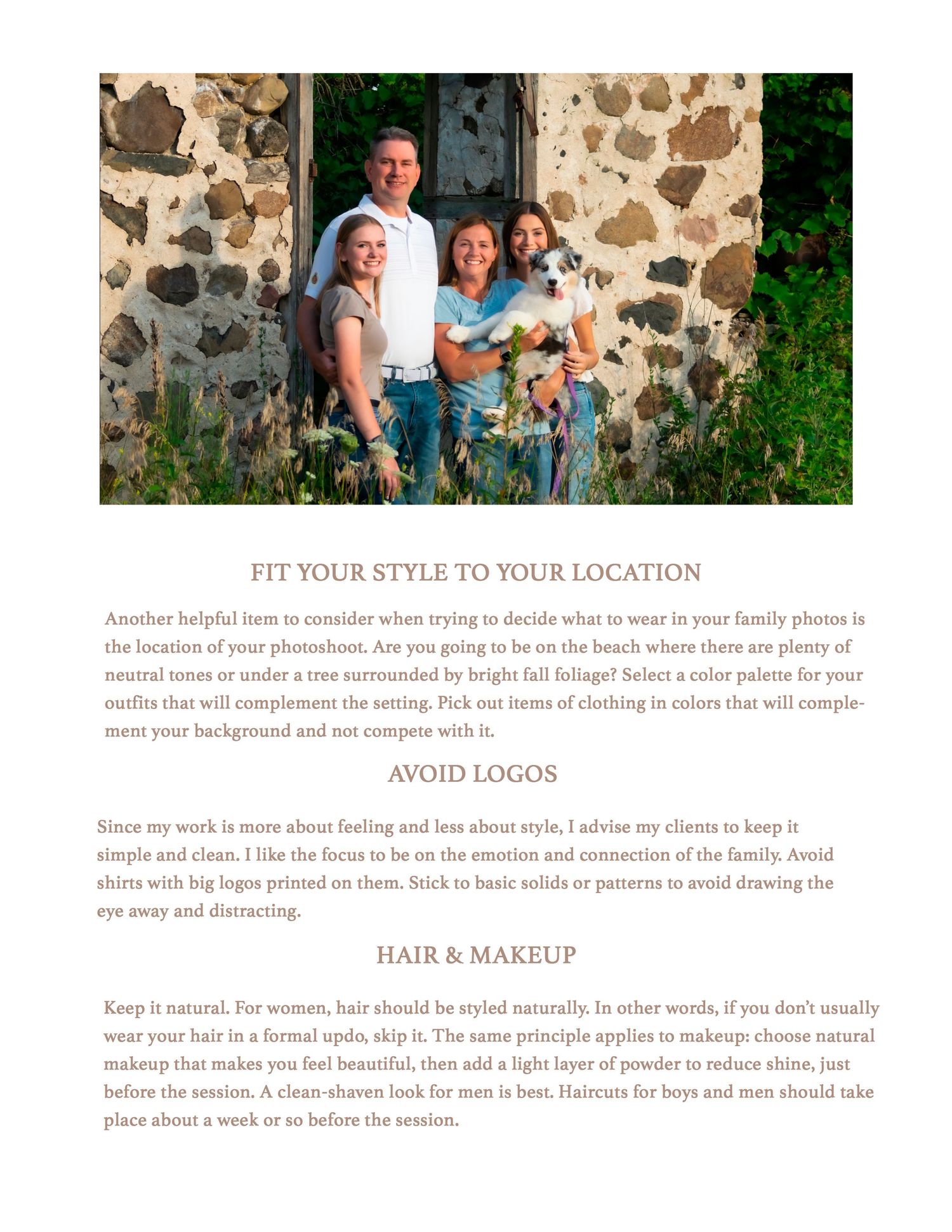 FIT YOUR STYLE TO YOUR LOCATION

Another helpful item to consider when trying to decide what to wear in your family photos is the location of your photoshoot. Are you going to be on the beach where there are plenty of neutral tones or under a tree surrounded by bright fall foliage? Select a color palette for your outfits that will complement the setting. Pick out items of clothing in colors that will complement your background and not compete with it.

AVOID LOGOS

Since my work is more about feeling and less about style, I advise my clients to keep it simple and clean. I like the focus to be on the emotion and connection of the family. Avoid shirts with big logos printed on them. Stick to basic solids or patterns to avoid drawing the eye away and distracting.

HAIR & MAKEUP

Keep it natural. For women, hair should be styled naturally. In other words, if you don't usually wear your hair in a formal updo, skip it. The same principle applies to makeup: choose natural makeup that makes you feel beautiful, then add a light layer of powder to reduce shine, just before the session. A clean-shaven look for men is best. Haircuts for boys and men should take place about a week or so before the session.